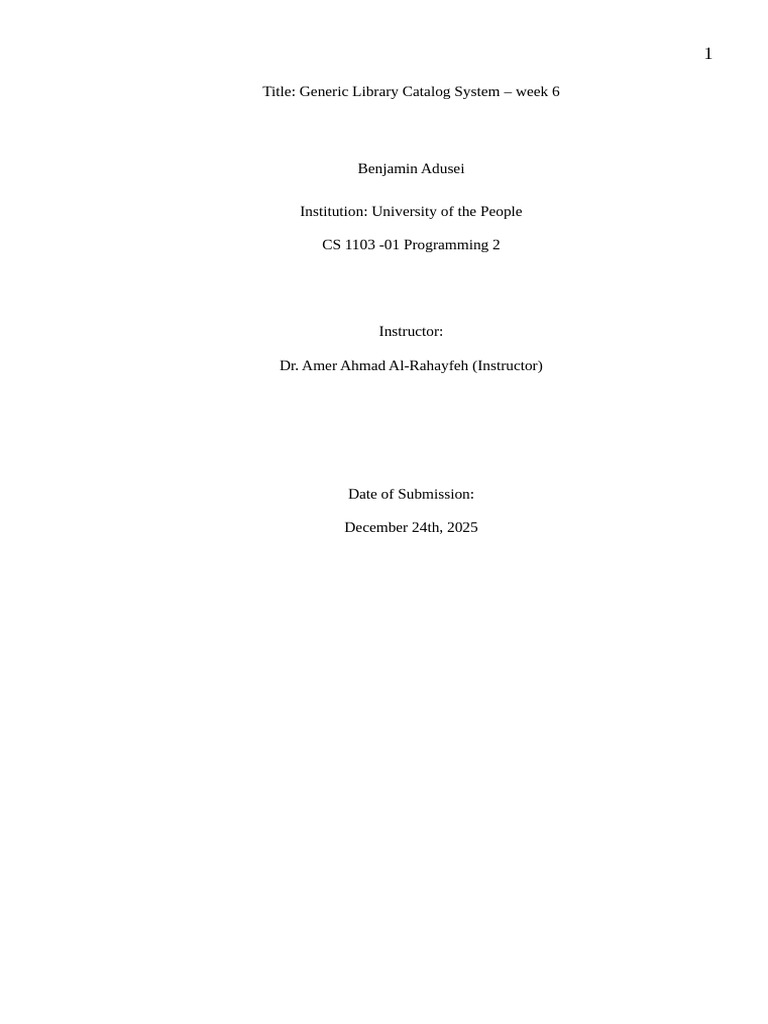 1

Title: Generic Library Catalog System – week 6

Benjamin Adusei

Institution: University of the People

CS 1103 -01 Programming 2

Instructor:

Dr. Amer Ahmad Al-Rahayfeh (Instructor)

Date of Submission:

December 24th, 2025